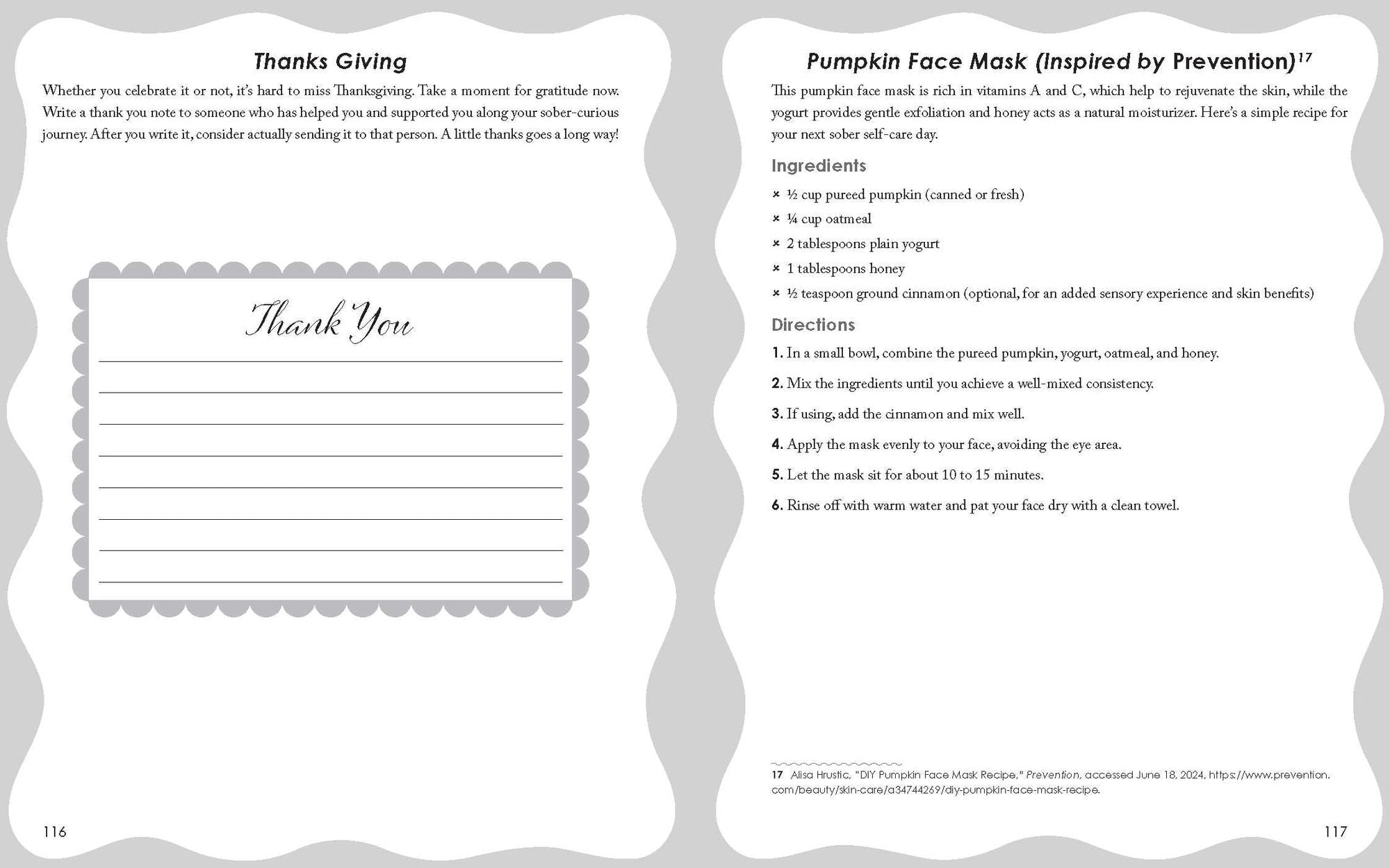 Thanks Giving

Whether you celebrate it or not, it's hard to miss Thanksgiving. Take a moment for gratitude now. Write a thank you note to someone who has helped you and supported you along your sober-curious journey. After you write it, consider actually sending it to that person. A little thanks goes a long way!

Thank You

116

Pumpkin Face Mask (Inspired by Prevention)$^{17}$

This pumpkin face mask is rich in vitamins A and C, which help to rejuvenate the skin, while the yogurt provides gentle exfoliation and honey acts as a natural moisturizer. Here's a simple recipe for your next sober self-care day.

Ingredients

× ½ cup pureed pumpkin (canned or fresh)
× ¼ cup oatmeal
× 2 tablespoons plain yogurt
× 1 tablespoons honey
× ½ teaspoon ground cinnamon (optional, for an added sensory experience and skin benefits)

Directions

1. In a small bowl, combine the pureed pumpkin, yogurt, oatmeal, and honey.
2. Mix the ingredients until you achieve a well-mixed consistency.
3. If using, add the cinnamon and mix well.
4. Apply the mask evenly to your face, avoiding the eye area.
5. Let the mask sit for about 10 to 15 minutes.
6. Rinse off with warm water and pat your face dry with a clean towel.

17 Alisa Hrustic, "DIY Pumpkin Face Mask Recipe," Prevention, accessed June 18, 2024, https://www.prevention.com/beauty/skin-care/a34744269/diy-pumpkin-face-mask-recipe.

117